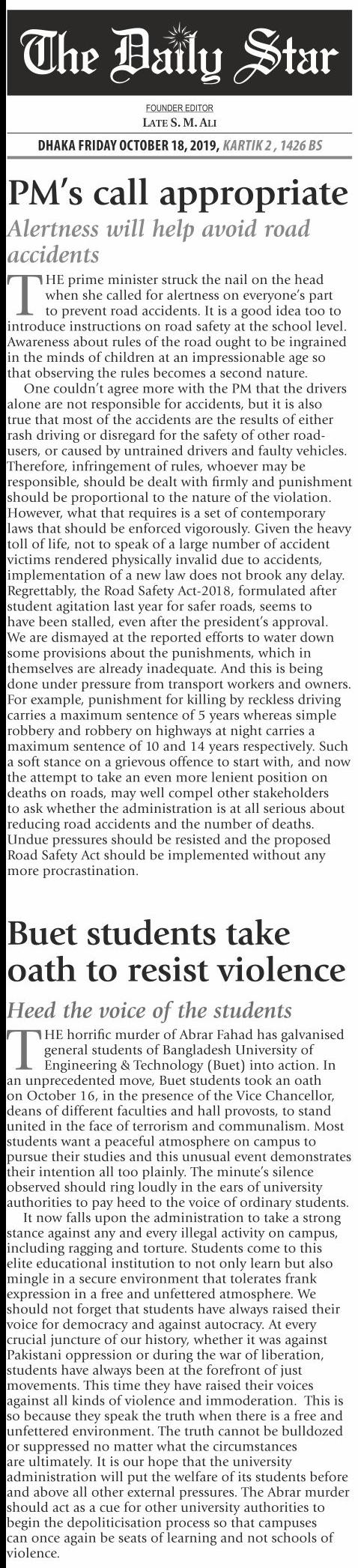 The Daily Star

FOUNDER EDITOR
LATE S. M. ALI

DHAKA FRIDAY OCTOBER 18, 2019, KARTIK 2 , 1426 BS

PM's call appropriate

Alertness will help avoid road accidents

THE prime minister struck the nail on the head when she called for alertness on everyone's part to prevent road accidents. It is a good idea too to introduce instructions on road safety at the school level. Awareness about rules of the road ought to be ingrained in the minds of children at an impressionable age so that observing the rules becomes a second nature.

One couldn't agree more with the PM that the drivers alone are not responsible for accidents, but it is also true that most of the accidents are the results of either rash driving or disregard for the safety of other road-users, or caused by untrained drivers and faulty vehicles. Therefore, infringement of rules, whoever may be responsible, should be dealt with firmly and punishment should be proportional to the nature of the violation. However, what that requires is a set of contemporary laws that should be enforced vigorously. Given the heavy toll of life, not to speak of a large number of accident victims rendered physically invalid due to accidents, implementation of a new law does not brook any delay. Regrettably, the Road Safety Act-2018, formulated after student agitation last year for safer roads, seems to have been stalled, even after the president's approval. We are dismayed at the reported efforts to water down some provisions about the punishments, which in themselves are already inadequate. And this is being done under pressure from transport workers and owners. For example, punishment for killing by reckless driving carries a maximum sentence of 5 years whereas simple robbery and robbery on highways at night carries a maximum sentence of 10 and 14 years respectively. Such a soft stance on a grievous offence to start with, and now the attempt to take an even more lenient position on deaths on roads, may well compel other stakeholders to ask whether the administration is at all serious about reducing road accidents and the number of deaths. Undue pressures should be resisted and the proposed Road Safety Act should be implemented without any more procrastination.

Buet students take oath to resist violence

Heed the voice of the students

THE horrific murder of Abrar Fahad has galvanised general students of Bangladesh University of Engineering & Technology (Buet) into action. In an unprecedented move, Buet students took an oath on October 16, in the presence of the Vice Chancellor, deans of different faculties and hall provosts, to stand united in the face of terrorism and communalism. Most students want a peaceful atmosphere on campus to pursue their studies and this unusual event demonstrates their intention all too plainly. The minute's silence observed should ring loudly in the ears of university authorities to pay heed to the voice of ordinary students.

It now falls upon the administration to take a strong stance against any and every illegal activity on campus, including ragging and torture. Students come to this elite educational institution to not only learn but also mingle in a secure environment that tolerates frank expression in a free and unfettered atmosphere. We should not forget that students have always raised their voice for democracy and against autocracy. At every crucial juncture of our history, whether it was against Pakistani oppression or during the war of liberation, students have always been at the forefront of just movements. This time they have raised their voices against all kinds of violence and immoderation. This is so because they speak the truth when there is a free and unfettered environment. The truth cannot be bulldozed or suppressed no matter what the circumstances are ultimately. It is our hope that the university administration will put the welfare of its students before and above all other external pressures. The Abrar murder should act as a cue for other university authorities to begin the depoliticisation process so that campuses can once again be seats of learning and not schools of violence.